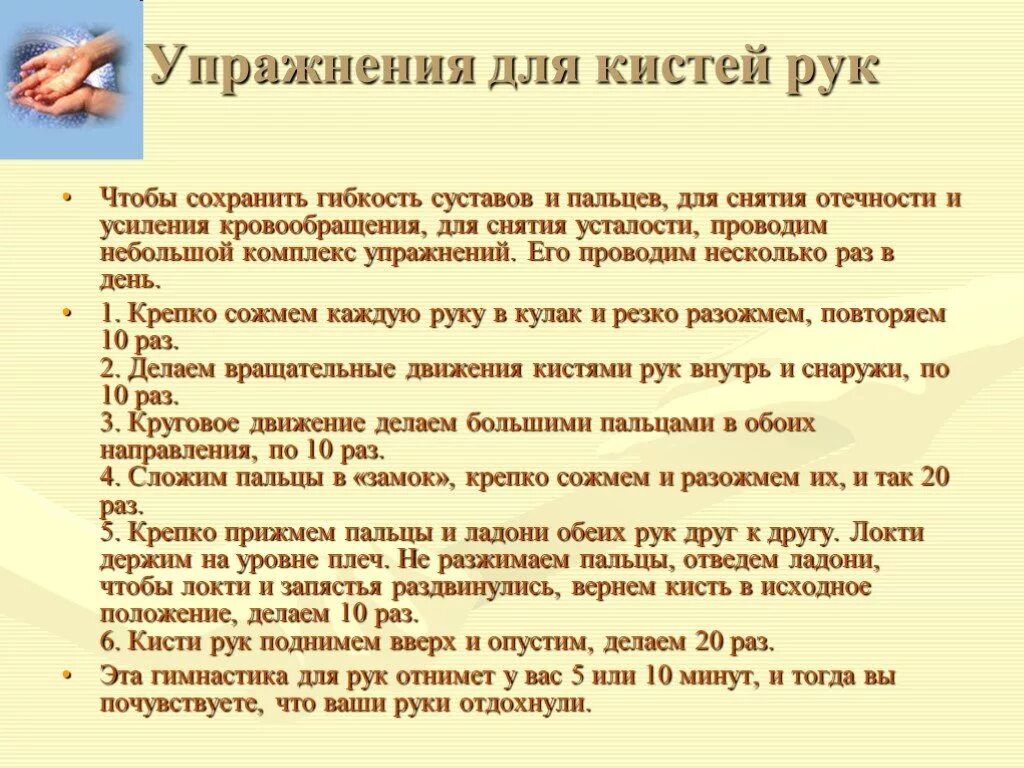 Упражнения для кистей рук

• Чтобы сохранить гибкость суставов и пальцев, для снятия отечности и усиления кровообращения, для снятия усталости, проводим небольшой комплекс упражнений. Его проводим несколько раз в день.

• 1. Крепко сожмем каждую руку в кулак и резко разожмем, повторяем 10 раз.
2. Делаем вращательные движения кистями рук внутрь и снаружи, по 10 раз.
3. Круговое движение делаем большими пальцами в обоих направления, по 10 раз.
4. Сложим пальцы в «замок», крепко сожмем и разожмем их, и так 20 раз.
5. Крепко прижмем пальцы и ладони обеих рук друг к другу. Локти держим на уровне плеч. Не разжимаем пальцы, отведем ладони, чтобы локти и запястья раздвинулись, вернем кисть в исходное положение, делаем 10 раз.
6. Кисти рук поднимем вверх и опустим, делаем 20 раз.

• Эта гимнастика для рук отнимет у вас 5 или 10 минут, и тогда вы почувствуете, что ваши руки отдохнули.